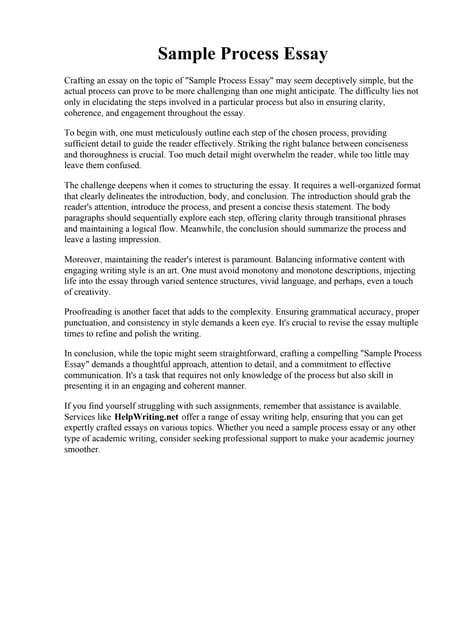 Sample Process Essay

Crafting an essay on the topic of "Sample Process Essay" may seem deceptively simple, but the actual process can prove to be more challenging than one might anticipate. The difficulty lies not only in elucidating the steps involved in a particular process but also in ensuring clarity, coherence, and engagement throughout the essay.

To begin with, one must meticulously outline each step of the chosen process, providing sufficient detail to guide the reader effectively. Striking the right balance between conciseness and thoroughness is crucial. Too much detail might overwhelm the reader, while too little may leave them confused.

The challenge deepens when it comes to structuring the essay. It requires a well-organized format that clearly delineates the introduction, body, and conclusion. The introduction should grab the reader's attention, introduce the process, and present a concise thesis statement. The body paragraphs should sequentially explore each step, offering clarity through transitional phrases and maintaining a logical flow. Meanwhile, the conclusion should summarize the process and leave a lasting impression.

Moreover, maintaining the reader's interest is paramount. Balancing informative content with engaging writing style is an art. One must avoid monotony and monotone descriptions, injecting life into the essay through varied sentence structures, vivid language, and perhaps, even a touch of creativity.

Proofreading is another facet that adds to the complexity. Ensuring grammatical accuracy, proper punctuation, and consistency in style demands a keen eye. It's crucial to revise the essay multiple times to refine and polish the writing.

In conclusion, while the topic might seem straightforward, crafting a compelling "Sample Process Essay" demands a thoughtful approach, attention to detail, and a commitment to effective communication. It's a task that requires not only knowledge of the process but also skill in presenting it in an engaging and coherent manner.

If you find yourself struggling with such assignments, remember that assistance is available. Services like HelpWriting.net offer a range of essay writing help, ensuring that you can get expertly crafted essays on various topics. Whether you need a sample process essay or any other type of academic writing, consider seeking professional support to make your academic journey smoother.